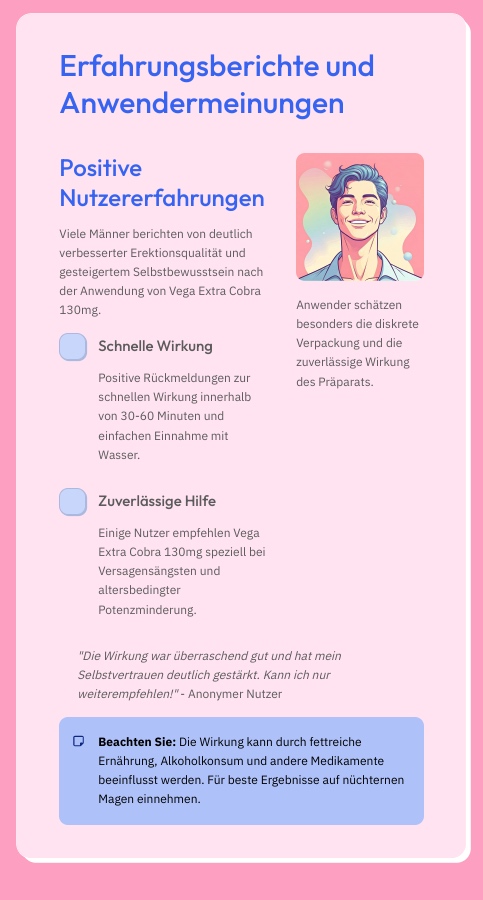 Erfahrungsberichte und Anwendermeinungen

Positive Nutzererfahrungen

Viele Männer berichten von deutlich verbesserter Erektionsqualität und gesteigertem Selbstbewusstsein nach der Anwendung von Vega Extra Cobra 130mg.

Schnelle Wirkung

Positive Rückmeldungen zur schnellen Wirkung innerhalb von 30-60 Minuten und einfachen Einnahme mit Wasser.

Zuverlässige Hilfe

Einige Nutzer empfehlen Vega Extra Cobra 130mg speziell bei Versagensängsten und altersbedingter Potenzminderung.

Anwender schätzen besonders die diskrete Verpackung und die zuverlässige Wirkung des Präparats.

"Die Wirkung war überraschend gut und hat mein Selbstvertrauen deutlich gestärkt. Kann ich nur weiterempfehlen!" - Anonymer Nutzer

Beachten Sie: Die Wirkung kann durch fettreiche Ernährung, Alkoholkonsum und andere Medikamente beeinflusst werden. Für beste Ergebnisse auf nüchternen Magen einnehmen.